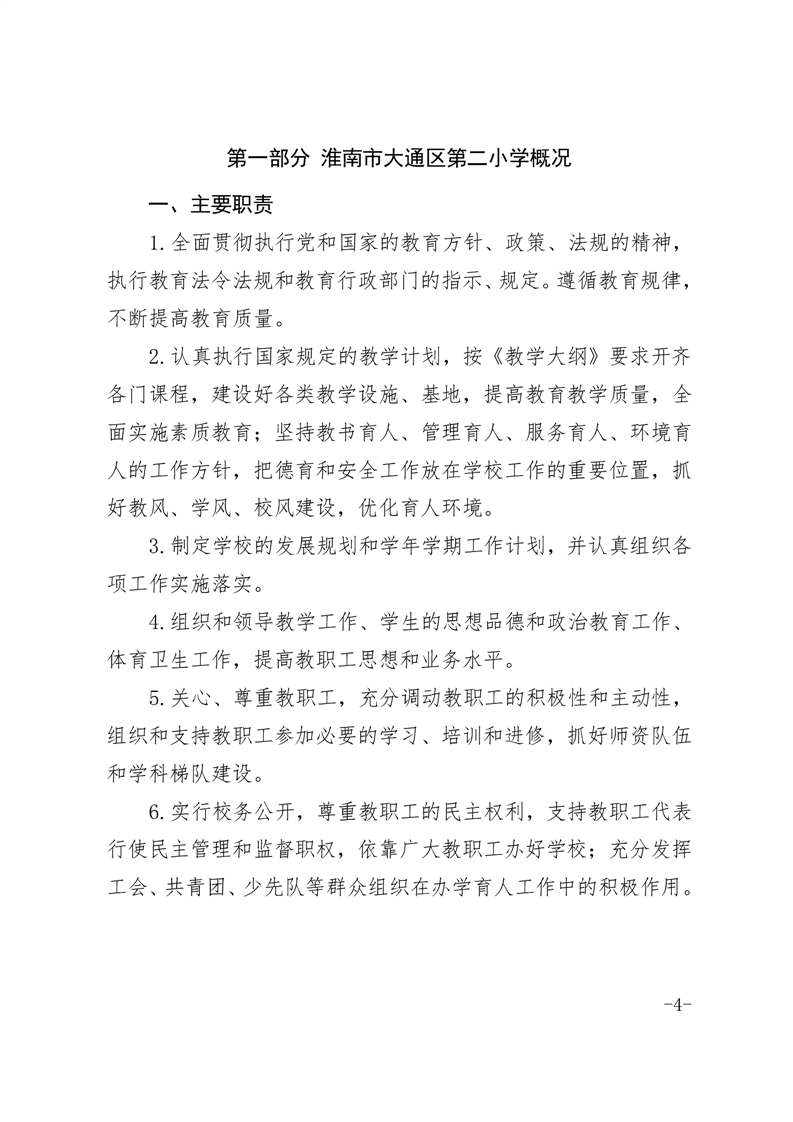 第一部分 淮南市大通区第二小学概况

一、主要职责

1.全面贯彻执行党和国家的教育方针、政策、法规的精神，执行教育法令法规和教育行政部门的指示、规定。遵循教育规律，不断提高教育质量。

2.认真执行国家规定的教学计划，按《教学大纲》要求开齐各门课程，建设好各类教学设施、基地，提高教育教学质量，全面实施素质教育；坚持教书育人、管理育人、服务育人、环境育人的工作方针，把德育和安全工作放在学校工作的重要位置，抓好教风、学风、校风建设，优化育人环境。

3.制定学校的发展规划和学年学期工作计划，并认真组织各项工作实施落实。

4.组织和领导教学工作、学生的思想品德和政治教育工作、体育卫生工作，提高教职工思想和业务水平。

5.关心、尊重教职工，充分调动教职工的积极性和主动性，组织和支持教职工参加必要的学习、培训和进修，抓好师资队伍和学科梯队建设。

6.实行校务公开，尊重教职工的民主权利，支持教职工代表行使民主管理和监督职权，依靠广大教职工办好学校；充分发挥工会、共青团、少先队等群众组织在办学育人工作中的积极作用。

-4-